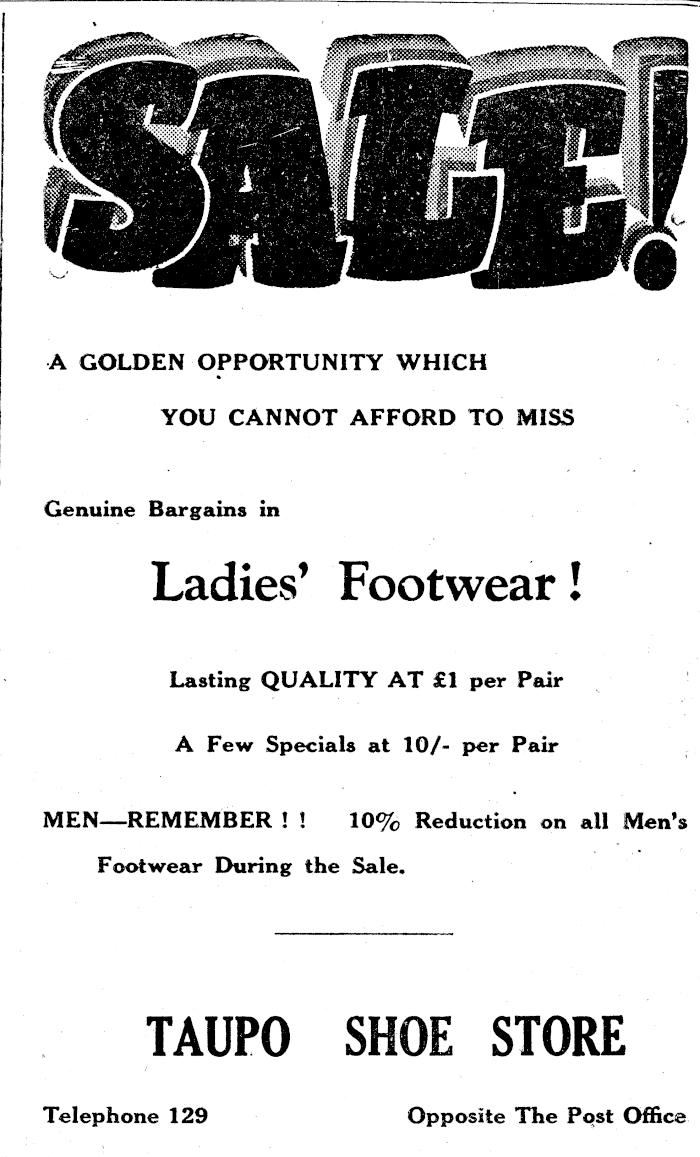 SALE!

A GOLDEN OPPORTUNITY WHICH

YOU CANNOT AFFORD TO MISS

Genuine Bargains in

Ladies' Footwear!

Lasting QUALITY AT £1 per Pair

A Few Specials at 10/- per Pair

MEN—REMEMBER ! ! 10% Reduction on all Men's Footwear During the Sale.

TAUPO SHOE STORE

Telephone 129

Opposite The Post Office